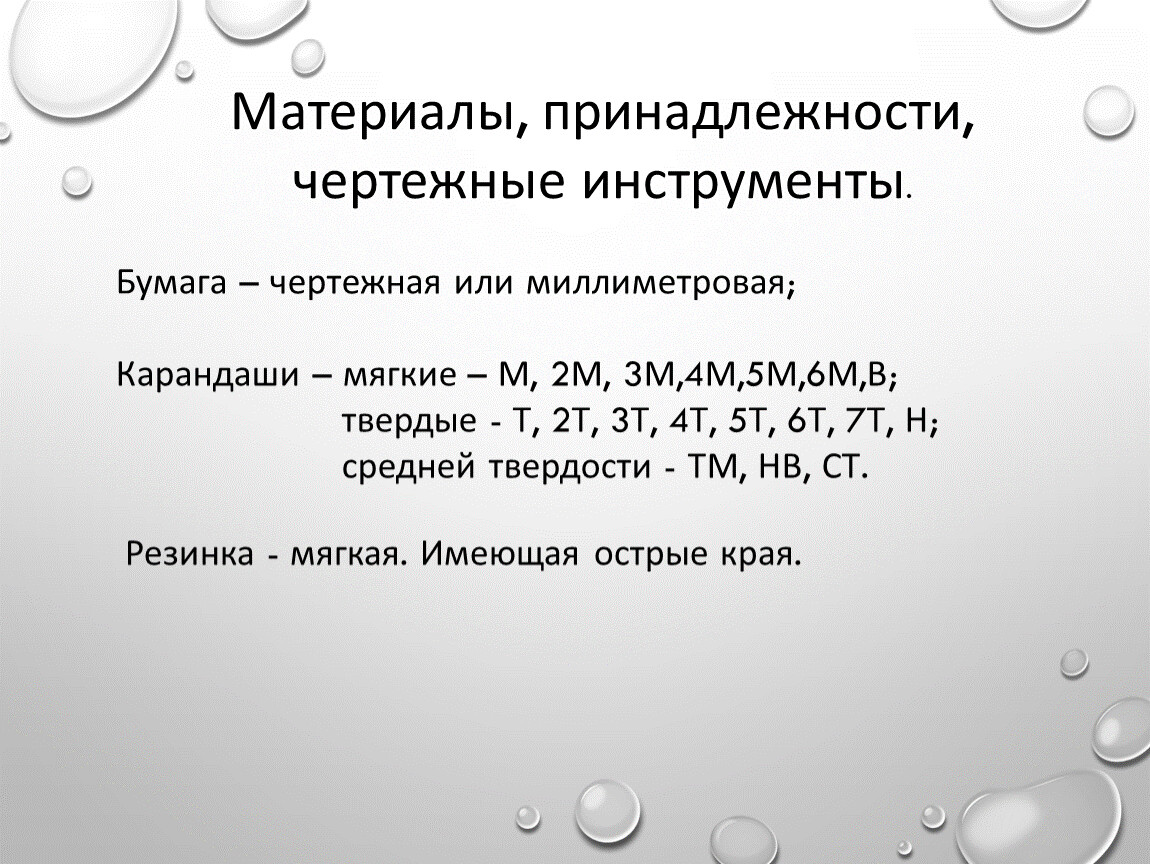 Материалы, принадлежности, чертежные инструменты.

Бумага – чертежная или миллиметровая;

Карандаши – мягкие – М, 2М, 3М,4М,5М,6М,В;
твердые - Т, 2Т, 3Т, 4Т, 5Т, 6Т, 7Т, Н;
средней твердости - ТМ, НВ, СТ.

Резинка - мягкая. Имеющая острые края.